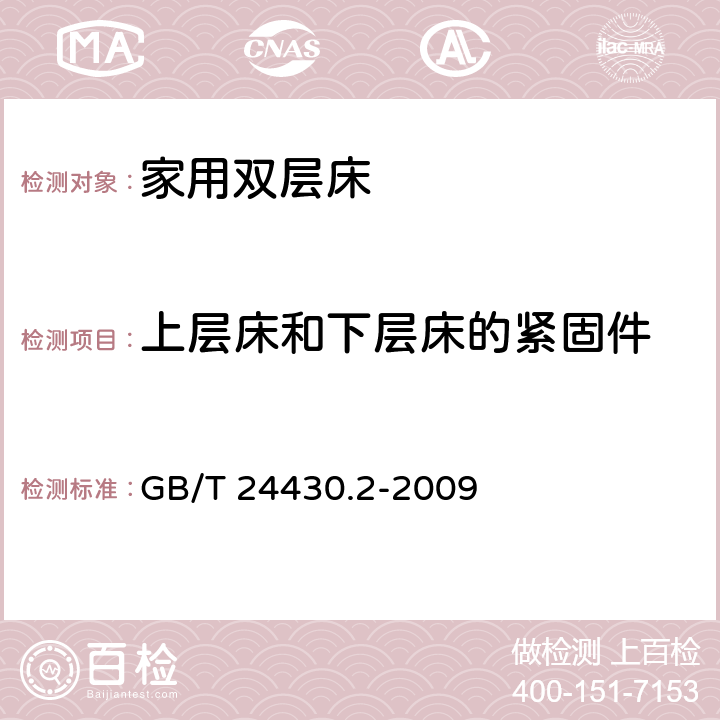 MA CNAS AC ilac-MRA

检测对象：家用双层床

检测项目：上层床和下层床的紧固件

检测标准：GB/T 24430.2-2009

百检
Baijiantest.com

做检测 上百检
400-151-7153